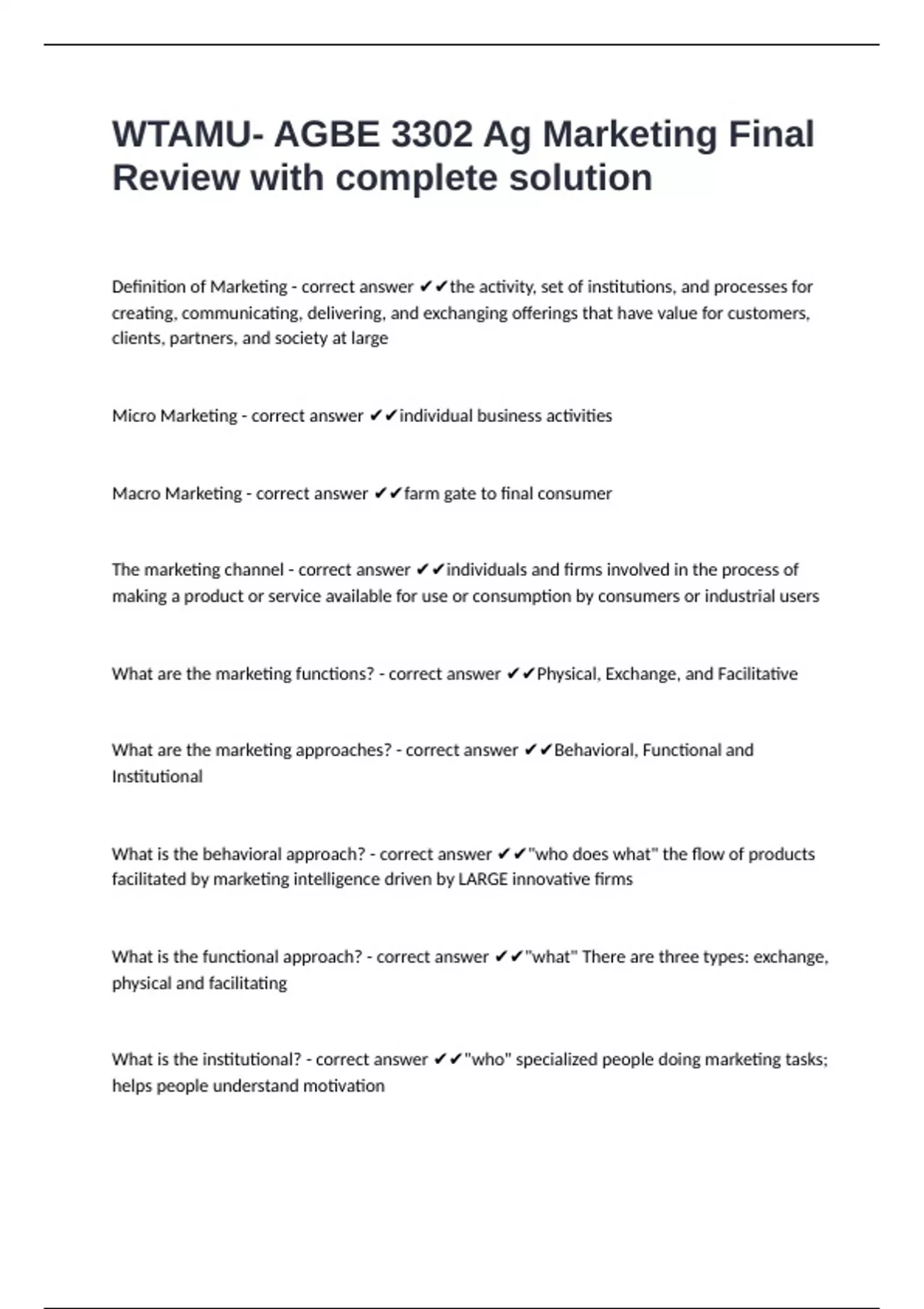 WTAMU- AGBE 3302 Ag Marketing Final Review with complete solution

Definition of Marketing - correct answer ✔✔the activity, set of institutions, and processes for creating, communicating, delivering, and exchanging offerings that have value for customers, clients, partners, and society at large

Micro Marketing - correct answer ✔✔individual business activities

Macro Marketing - correct answer ✔✔farm gate to final consumer

The marketing channel - correct answer ✔✔individuals and firms involved in the process of making a product or service available for use or consumption by consumers or industrial users

What are the marketing functions? - correct answer ✔✔Physical, Exchange, and Facilitative

What are the marketing approaches? - correct answer ✔✔Behavioral, Functional and Institutional

What is the behavioral approach? - correct answer ✔✔"who does what" the flow of products facilitated by marketing intelligence driven by LARGE innovative firms

What is the functional approach? - correct answer ✔✔"what" There are three types: exchange, physical and facilitating

What is the institutional? - correct answer ✔✔"who" specialized people doing marketing tasks; helps people understand motivation